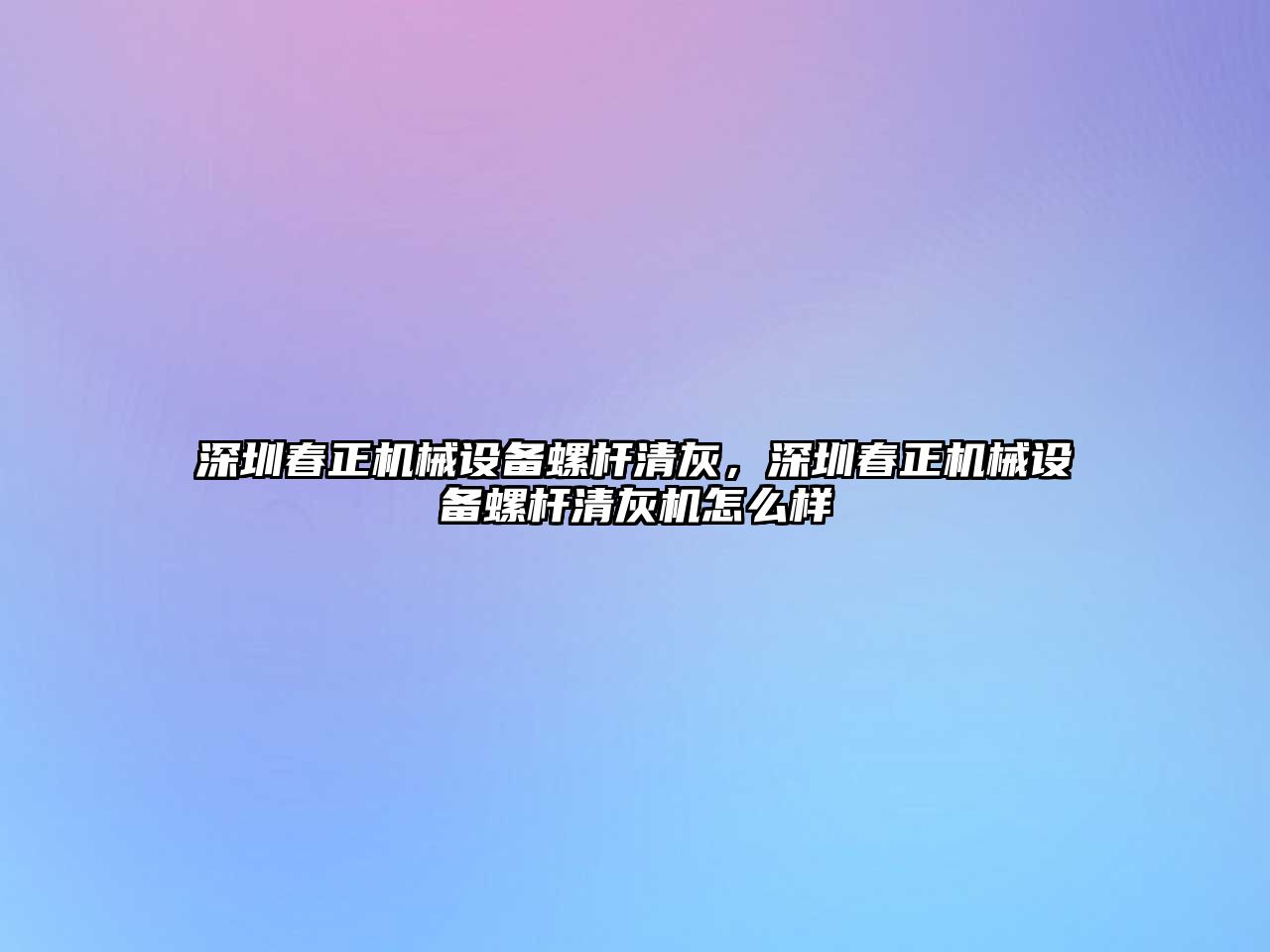 深圳春正机械设备螺杆清灰，深圳春正机械设备螺杆清灰机怎么样